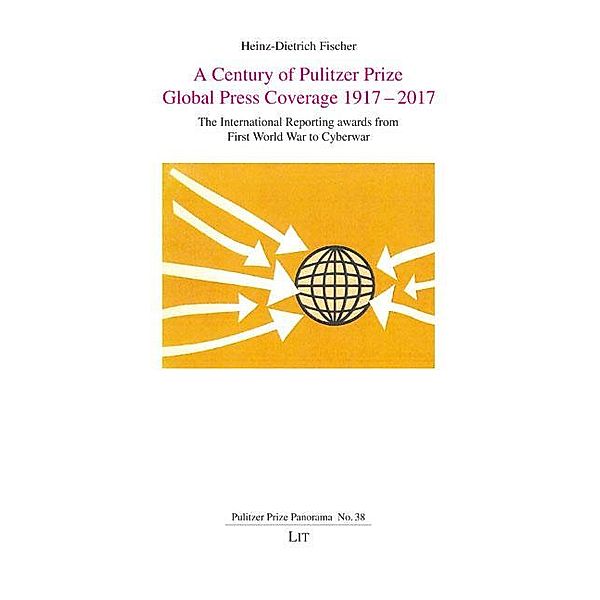 Heinz-Dietrich Fischer

A Century of Pulitzer Prize Global Press Coverage 1917 – 2017

The International Reporting awards from First World War to Cyberwar

Pulitzer Prize Panorama No. 38

LIT